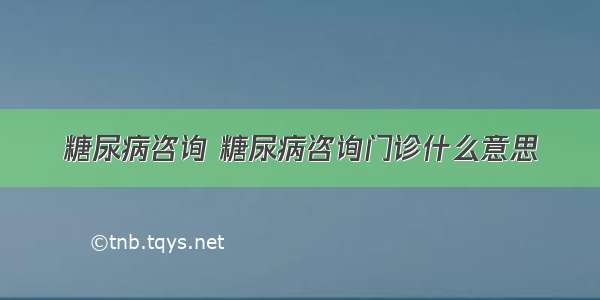 糖尿病咨询 糖尿病咨询门诊什么意思

©tnb.tqys.net